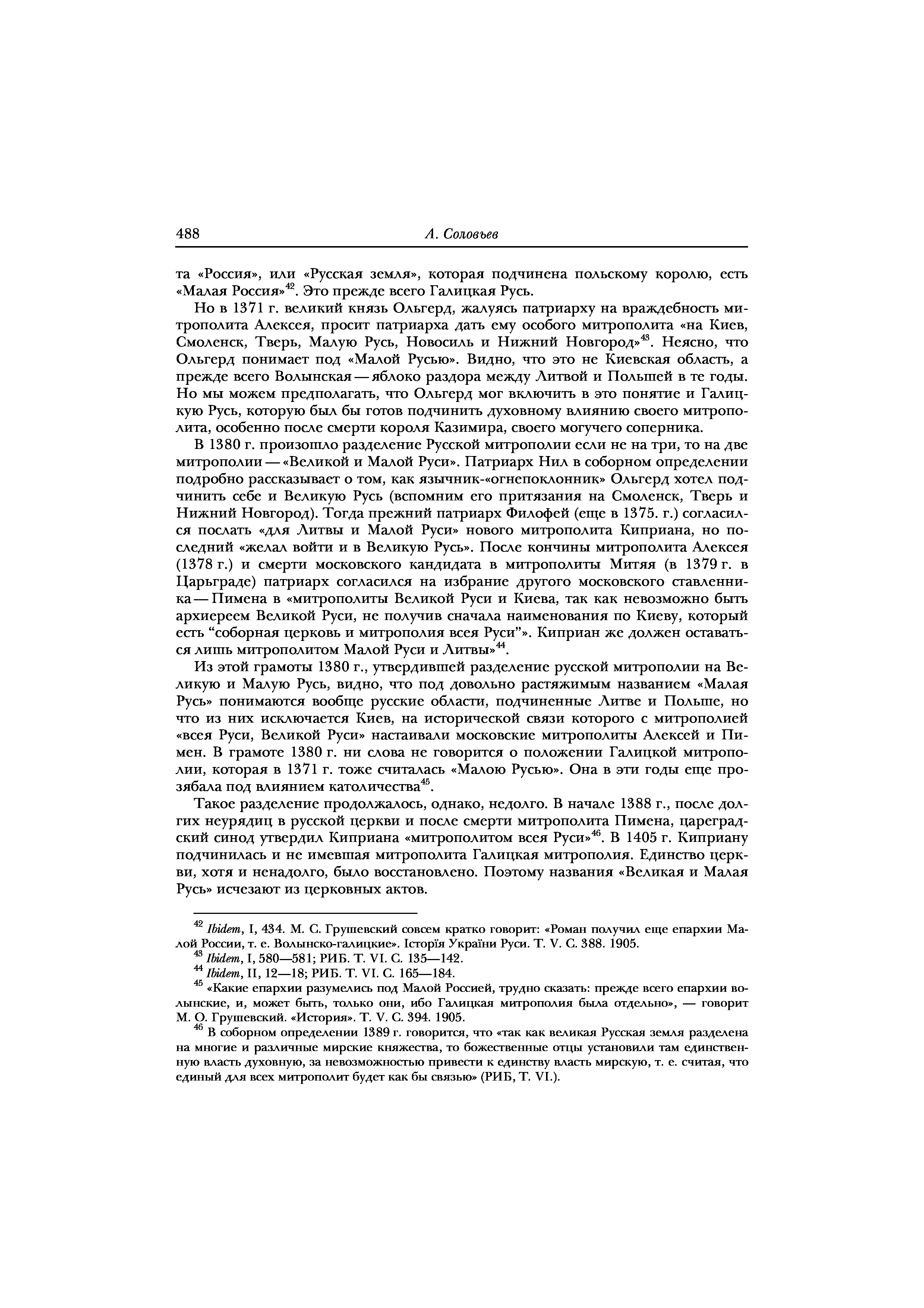 488 А. Соловьев

та «Россия», или «Русская земля», которая подчинена польскому королю, есть «Малая Россия»$^{42}$. Это прежде всего Галицкая Русь.

Но в 1371 г. великий князь Ольгерд, жалуясь патриарху на враждебность митрополита Алексея, просит патриарха дать ему особого митрополита «на Киев, Смоленск, Тверь, Малую Русь, Новосиль и Нижний Новгород»$^{43}$. Неясно, что Ольгерд понимает под «Малой Русью». Видно, что это не Киевская область, а прежде всего Волынская — яблоко раздора между Литвой и Польшей в те годы. Но мы можем предполагать, что Ольгерд мог включить в это понятие и Галицкую Русь, которую был бы готов подчинить духовному влиянию своего митрополита, особенно после смерти короля Казимира, своего могучего соперника.

В 1380 г. произошло разделение Русской митрополии если не на три, то на две митрополии — «Великой и Малой Руси». Патриарх Нил в соборном определении подробно рассказывает о том, как язычник-«огнепоклонник» Ольгерд хотел подчинить себе и Великую Русь (вспомним его притязания на Смоленск, Тверь и Нижний Новгород). Тогда прежний патриарх Филофей (еще в 1375. г.) согласился послать «для Литвы и Малой Руси» нового митрополита Киприана, но последний «желал войти и в Великую Русь». После кончины митрополита Алексея (1378 г.) и смерти московского кандидата в митрополиты Митяя (в 1379 г. в Царьграде) патриарх согласился на избрание другого московского ставленника — Пимена в «митрополиты Великой Руси и Киева, так как невозможно быть архиереем Великой Руси, не получив сначала наименования по Киеву, который есть “соборная церковь и митрополия всея Руси”». Киприан же должен оставаться лишь митрополитом Малой Руси и Литвы»$^{44}$.

Из этой грамоты 1380 г., утвердившей разделение русской митрополии на Великую и Малую Русь, видно, что под довольно растяжимым названием «Малая Русь» понимаются вообще русские области, подчиненные Литве и Польше, но что из них исключается Киев, на исторической связи которого с митрополией «всея Руси, Великой Руси» настаивали московские митрополиты Алексей и Пимен. В грамоте 1380 г. ни слова не говорится о положении Галицкой митрополии, которая в 1371 г. тоже считалась «Малою Русью». Она в эти годы еще прозябала под влиянием католичества$^{45}$.

Такое разделение продолжалось, однако, недолго. В начале 1388 г., после долгих неурядиц в русской церкви и после смерти митрополита Пимена, цареградский синод утвердил Киприана «митрополитом всея Руси»$^{46}$. В 1405 г. Киприану подчинилась и не имевшая митрополита Галицкая митрополия. Единство церкви, хотя и ненадолго, было восстановлено. Поэтому названия «Великая и Малая Русь» исчезают из церковных актов.

$^{42}$ Ibidem, I, 434. М. С. Грушевский совсем кратко говорит: «Роман получил еще епархии Малой России, т. е. Волынско-галицкие». Історія України Руси. Т. V. С. 388. 1905.
$^{43}$ Ibidem, I, 580—581; РИБ. Т. VI. С. 135—142.
$^{44}$ Ibidem, II, 12—18; РИБ. Т. VI. С. 165—184.
$^{45}$ «Какие епархии разумелись под Малой Россией, трудно сказать: прежде всего епархии волынские, и, может быть, только они, ибо Галицкая митрополия была отдельно», — говорит М. О. Грушевский. «История». Т. V. С. 394. 1905.
$^{46}$ В соборном определении 1389 г. говорится, что «так как великая Русская земля разделена на многие и различные мирские княжества, то божественные отцы установили там единственную власть духовную, за невозможностью привести к единству власть мирскую, т. е. считая, что единый для всех митрополит будет как бы связью» (РИБ, Т. VI.).